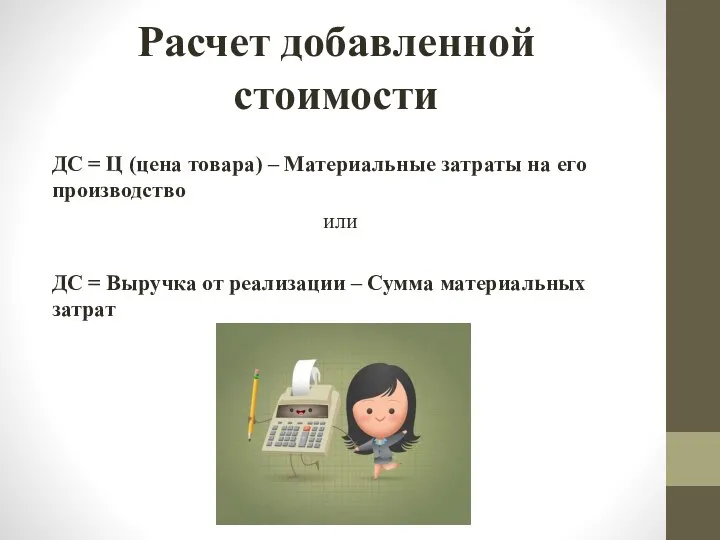 Расчет добавленной стоимости

ДС = Ц (цена товара) – Материальные затраты на его производство

или

ДС = Выручка от реализации – Сумма материальных затрат